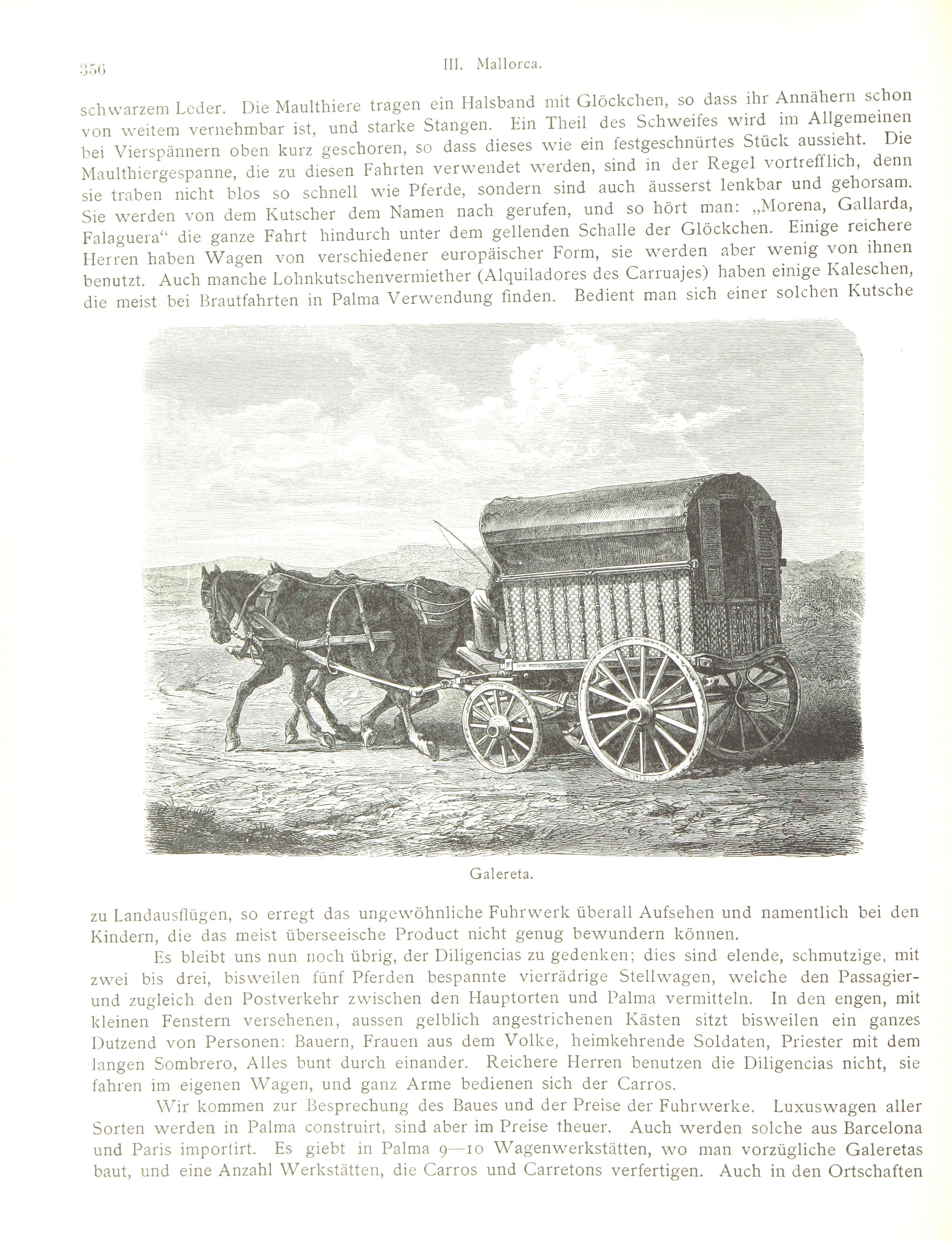 356 III. Mallorca.

schwarzem Leder. Die Maulthiere tragen ein Halsband mit Glöckchen, so dass ihr Annähern schon von weitem vernehmbar ist, und starke Stangen. Ein Theil des Schweifes wird im Allgemeinen bei Vierspännern oben kurz geschoren, so dass dieses wie ein festgeschnürtes Stück aussieht. Die Maulthiergespanne, die zu diesen Fahrten verwendet werden, sind in der Regel vortrefflich, denn sie traben nicht blos so schnell wie Pferde, sondern sind auch äusserst lenkbar und gehorsam. Sie werden von dem Kutscher dem Namen nach gerufen, und so hört man: „Morena, Gallarda, Falaguera“ die ganze Fahrt hindurch unter dem gellenden Schalle der Glöckchen. Einige reichere Herren haben Wagen von verschiedener europäischer Form, sie werden aber wenig von ihnen benutzt. Auch manche Lohnkutschenvermiether (Alquiladores des Carruajes) haben einige Kaleschen, die meist bei Brautfahrten in Palma Verwendung finden. Bedient man sich einer solchen Kutsche

Galereta.

zu Landausflügen, so erregt das ungewöhnliche Fuhrwerk überall Aufsehen und namentlich bei den Kindern, die das meist überseeische Product nicht genug bewundern können.

Es bleibt uns nun noch übrig, der Diligencias zu gedenken; dies sind elende, schmutzige, mit zwei bis drei, bisweilen fünf Pferden bespannte vierrädrige Stellwagen, welche den Passagier- und zugleich den Postverkehr zwischen den Hauptorten und Palma vermitteln. In den engen, mit kleinen Fenstern versehenen, aussen gelblich angestrichenen Kästen sitzt bisweilen ein ganzes Dutzend von Personen: Bauern, Frauen aus dem Volke, heimkehrende Soldaten, Priester mit dem langen Sombrero, Alles bunt durch einander. Reichere Herren benutzen die Diligencias nicht, sie fahren im eigenen Wagen, und ganz Arme bedienen sich der Carros.

Wir kommen zur Besprechung des Baues und der Preise der Fuhrwerke. Luxuswagen aller Sorten werden in Palma construirt, sind aber im Preise theuer. Auch werden solche aus Barcelona und Paris importirt. Es giebt in Palma 9—10 Wagenwerkstätten, wo man vorzügliche Galeretas baut, und eine Anzahl Werkstätten, die Carros und Carretons verfertigen. Auch in den Ortschaften